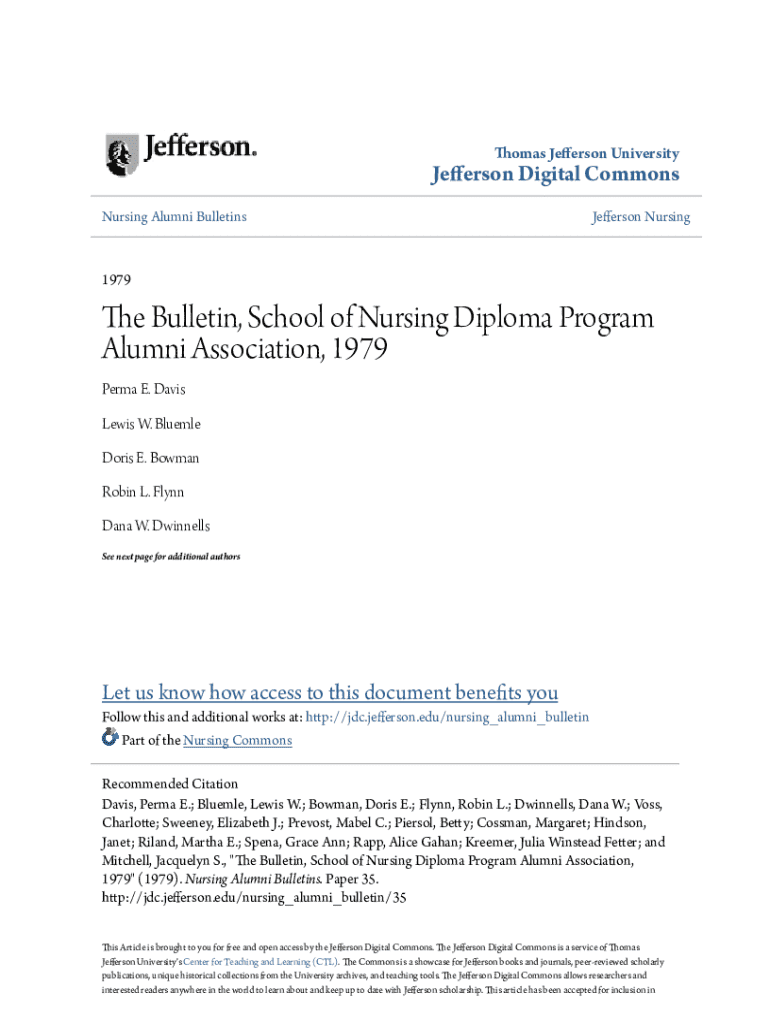 Jefferson.

Thomas Jefferson University

Jefferson Digital Commons

Nursing Alumni Bulletins

Jefferson Nursing

1979

The Bulletin, School of Nursing Diploma Program Alumni Association, 1979

Perma E. Davis

Lewis W. Bluemle

Doris E. Bowman

Robin L. Flynn

Dana W. Dwinnells

See next page for additional authors

Let us know how access to this document benefits you

Follow this and additional works at: http://jdc.jefferson.edu/nursing_alumni_bulletin

Part of the Nursing Commons

Recommended Citation

Davis, Perma E.; Bluemle, Lewis W.; Bowman, Doris E.; Flynn, Robin L.; Dwinnells, Dana W.; Voss, Charlotte; Sweeney, Elizabeth J.; Prevost, Mabel C.; Piersol, Betty; Cossman, Margaret; Hindson, Janet; Riland, Martha E.; Spena, Grace Ann; Rapp, Alice Gahan; Kreemer, Julia Winstead Fetter; and Mitchell, Jacquelyn S., "The Bulletin, School of Nursing Diploma Program Alumni Association, 1979" (1979). Nursing Alumni Bulletins. Paper 35.

http://jdc.jefferson.edu/nursing_alumni_bulletin/35

This Article is brought to you for free and open access by the Jefferson Digital Commons. The Jefferson Digital Commons is a service of Thomas Jefferson University's Center for Teaching and Learning (CTL). The Commons is a showcase for Jefferson books and journals, peer-reviewed scholarly publications, unique historical collections from the University archives, and teaching tools. The Jefferson Digital Commons allows researchers and interested readers anywhere in the world to learn about and keep up to date with Jefferson scholarship. This article has been accepted for inclusion in